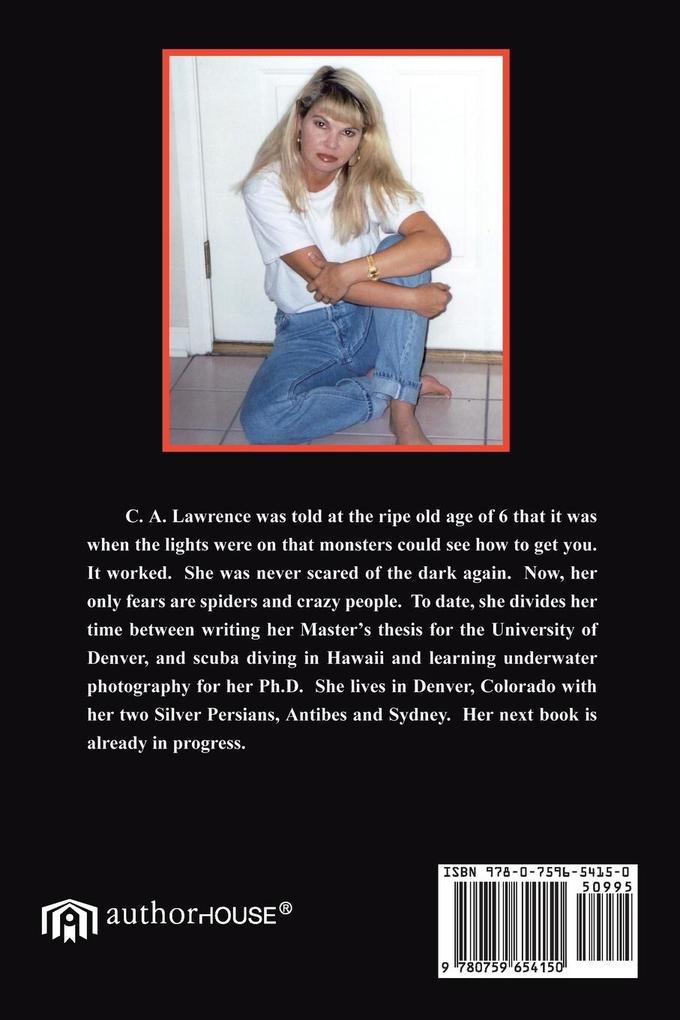 C. A. Lawrence was told at the ripe old age of 6 that it was when the lights were on that monsters could see how to get you. It worked. She was never scared of the dark again. Now, her only fears are spiders and crazy people. To date, she divides her time between writing her Master's thesis for the University of Denver, and scuba diving in Hawaii and learning underwater photography for her Ph.D. She lives in Denver, Colorado with her two Silver Persians, Antibes and Sydney. Her next book is already in progress.

authorHOUSE®

ISBN 978-0-7596-5415-0
50995
9 780759 654150